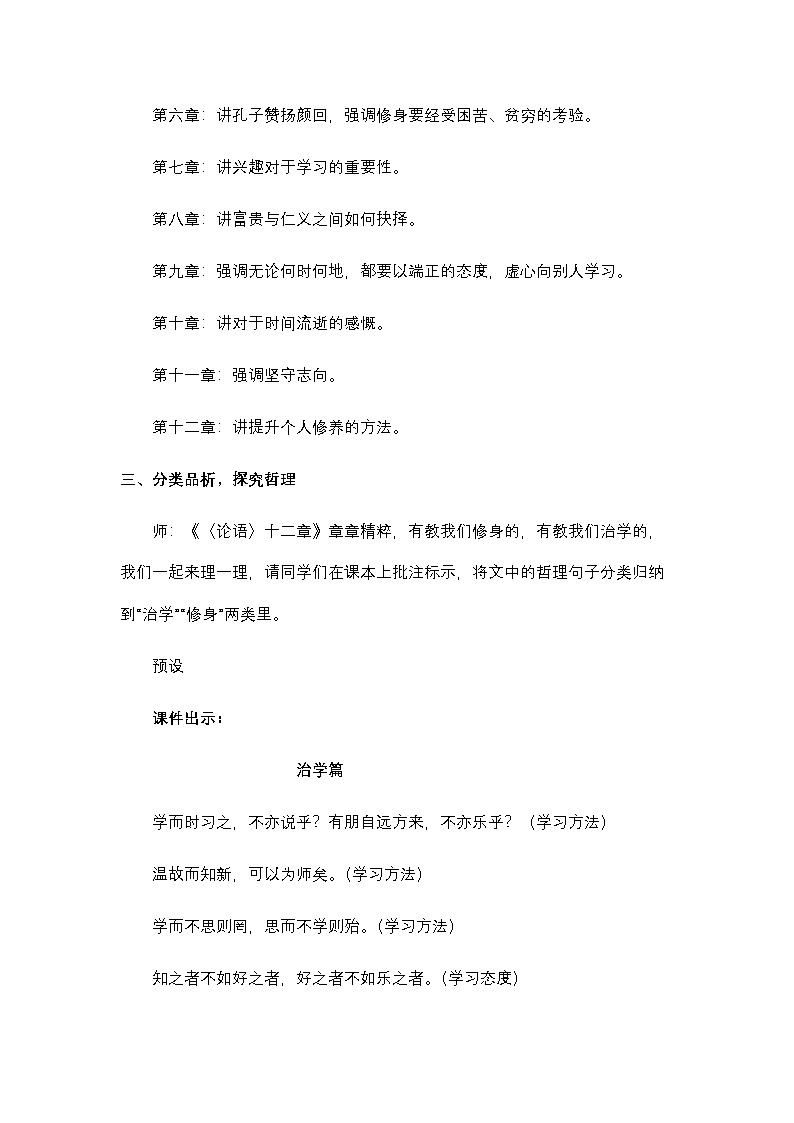 第六章：讲孔子赞扬颜回，强调修身要经受困苦、贫穷的考验。

第七章：讲兴趣对于学习的重要性。

第八章：讲富贵与仁义之间如何抉择。

第九章：强调无论何时何地，都要以端正的态度，虚心向别人学习。

第十章：讲对于时间流逝的感慨。

第十一章：强调坚守志向。

第十二章：讲提升个人修养的方法。

三、分类品析，探究哲理

师：《〈论语〉十二章》章章精粹，有教我们修身的，有教我们治学的，我们一起来理一理，请同学们在课本上批注标示，将文中的哲理句子分类归纳到"治学""修身"两类里。

预设

课件出示：

治学篇

学而时习之，不亦说乎？有朋自远方来，不亦乐乎？（学习方法）

温故而知新，可以为师矣。(学习方法)

学而不思则罔，思而不学则殆。(学习方法)

知之者不如好之者，好之者不如乐之者。(学习态度)